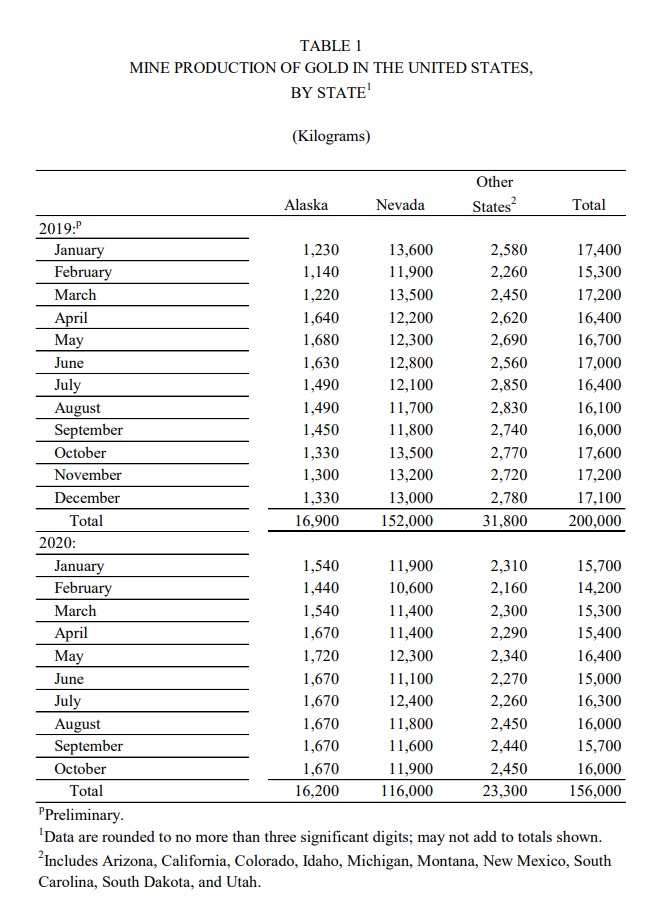 TABLE 1
MINE PRODUCTION OF GOLD IN THE UNITED STATES, BY STATE$^1$

(Kilograms)

| | Alaska | Nevada | Other States$^2$ | Total |
|---|---|---|---|---|
| 2019:$^p$ | | | | |
| January | 1,230 | 13,600 | 2,580 | 17,400 |
| February | 1,140 | 11,900 | 2,260 | 15,300 |
| March | 1,220 | 13,500 | 2,450 | 17,200 |
| April | 1,640 | 12,200 | 2,620 | 16,400 |
| May | 1,680 | 12,300 | 2,690 | 16,700 |
| June | 1,630 | 12,800 | 2,560 | 17,000 |
| July | 1,490 | 12,100 | 2,850 | 16,400 |
| August | 1,490 | 11,700 | 2,830 | 16,100 |
| September | 1,450 | 11,800 | 2,740 | 16,000 |
| October | 1,330 | 13,500 | 2,770 | 17,600 |
| November | 1,300 | 13,200 | 2,720 | 17,200 |
| December | 1,330 | 13,000 | 2,780 | 17,100 |
| Total | 16,900 | 152,000 | 31,800 | 200,000 |
| 2020: | | | | |
| January | 1,540 | 11,900 | 2,310 | 15,700 |
| February | 1,440 | 10,600 | 2,160 | 14,200 |
| March | 1,540 | 11,400 | 2,300 | 15,300 |
| April | 1,670 | 11,400 | 2,290 | 15,400 |
| May | 1,720 | 12,300 | 2,340 | 16,400 |
| June | 1,670 | 11,100 | 2,270 | 15,000 |
| July | 1,670 | 12,400 | 2,260 | 16,300 |
| August | 1,670 | 11,800 | 2,450 | 16,000 |
| September | 1,670 | 11,600 | 2,440 | 15,700 |
| October | 1,670 | 11,900 | 2,450 | 16,000 |
| Total | 16,200 | 116,000 | 23,300 | 156,000 |

$^p$Preliminary.
$^1$Data are rounded to no more than three significant digits; may not add to totals shown.
$^2$Includes Arizona, California, Colorado, Idaho, Michigan, Montana, New Mexico, South Carolina, South Dakota, and Utah.